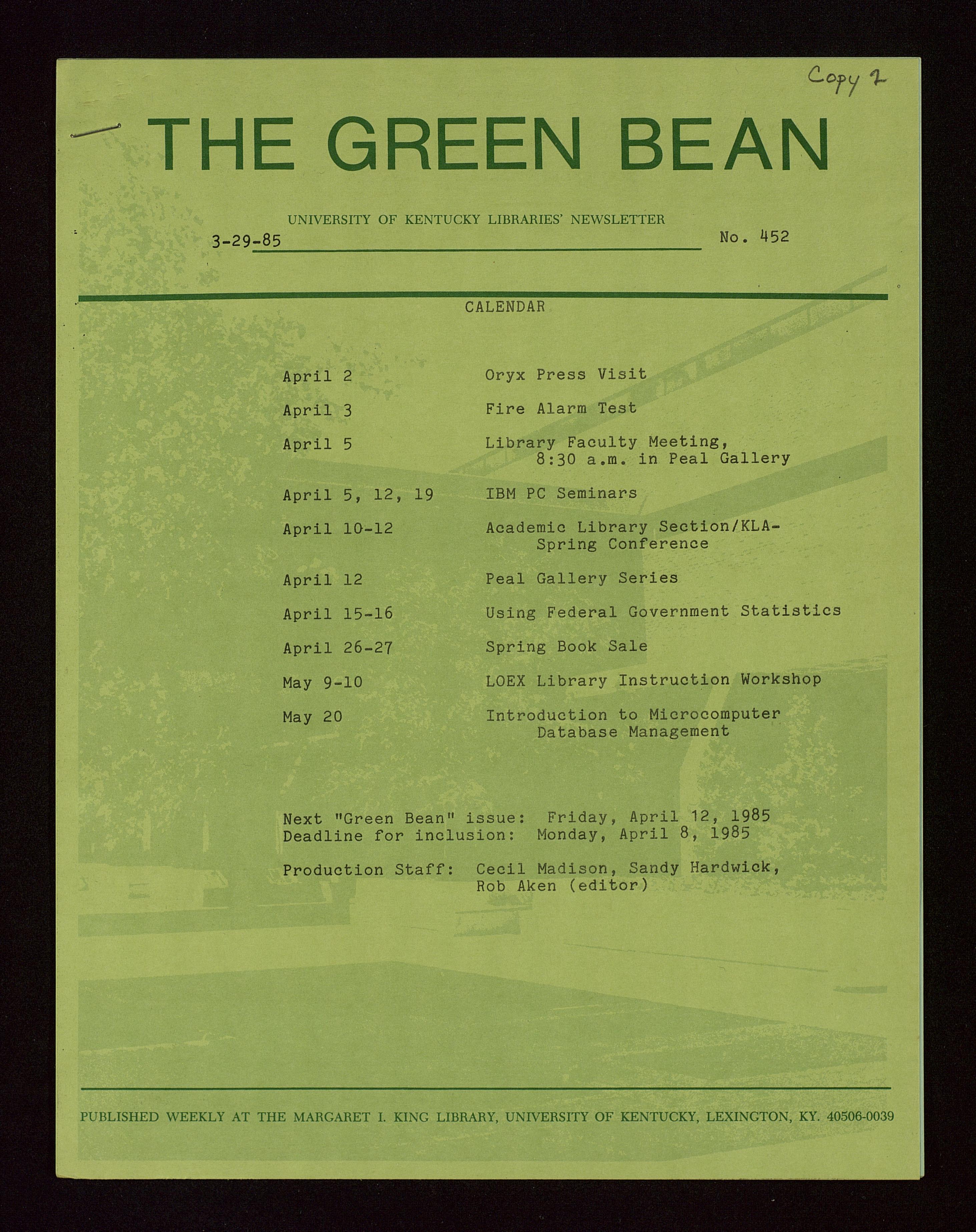 Copy 2

THE GREEN BEAN

UNIVERSITY OF KENTUCKY LIBRARIES' NEWSLETTER

3-29-85

No. 452

CALENDAR

April 2 Oryx Press Visit

April 3 Fire Alarm Test

April 5 Library Faculty Meeting, 8:30 a.m. in Peal Gallery

April 5, 12, 19 IBM PC Seminars

April 10-12 Academic Library Section/KLA-Spring Conference

April 12 Peal Gallery Series

April 15-16 Using Federal Government Statistics

April 26-27 Spring Book Sale

May 9-10 LOEX Library Instruction Workshop

May 20 Introduction to Microcomputer Database Management

Next "Green Bean" issue: Friday, April 12, 1985
Deadline for inclusion: Monday, April 8, 1985

Production Staff: Cecil Madison, Sandy Hardwick, Rob Aken (editor)

PUBLISHED WEEKLY AT THE MARGARET I. KING LIBRARY, UNIVERSITY OF KENTUCKY, LEXINGTON, KY. 40506-0039